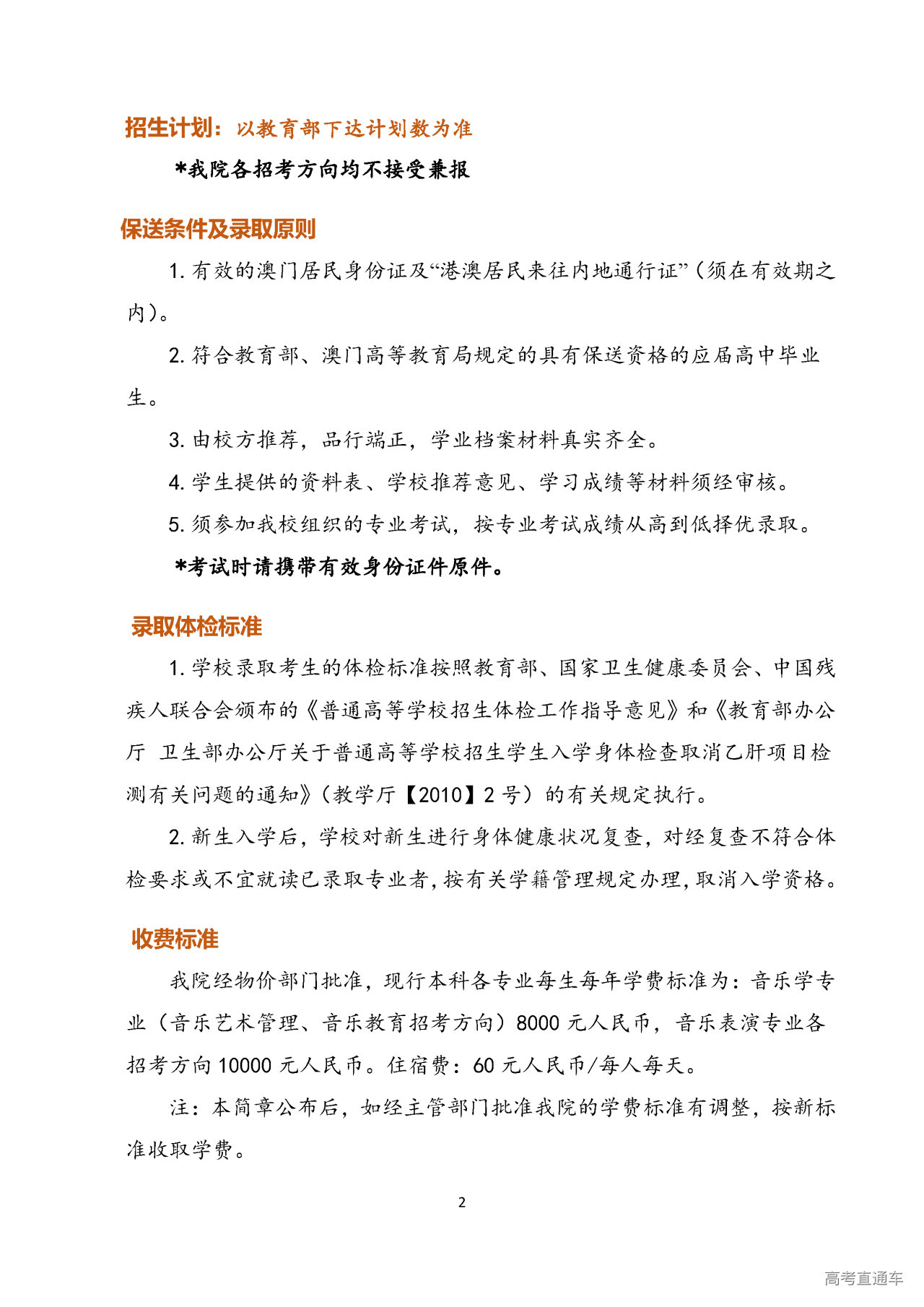 招生计划：以教育部下达计划数为准

*我院各招考方向均不接受兼报

保送条件及录取原则

1. 有效的澳门居民身份证及“港澳居民来往内地通行证”（须在有效期之内）。

2. 符合教育部、澳门高等教育局规定的具有保送资格的应届高中毕业生。

3. 由校方推荐，品行端正，学业档案材料真实齐全。

4. 学生提供的资料表、学校推荐意见、学习成绩等材料须经审核。

5. 须参加我校组织的专业考试，按专业考试成绩从高到低择优录取。

*考试时请携带有效身份证件原件。

录取体检标准

1. 学校录取考生的体检标准按照教育部、国家卫生健康委员会、中国残疾人联合会颁布的《普通高等学校招生体检工作指导意见》和《教育部办公厅 卫生部办公厅关于普通高等学校招生学生入学身体检查取消乙肝项目检测有关问题的通知》（教学厅【2010】2 号）的有关规定执行。

2. 新生入学后，学校对新生进行身体健康状况复查，对经复查不符合体检要求或不宜就读已录取专业者，按有关学籍管理规定办理，取消入学资格。

收费标准

我院经物价部门批准，现行本科各专业每生每年学费标准为：音乐学专业（音乐艺术管理、音乐教育招考方向）8000 元人民币，音乐表演专业各招考方向 10000 元人民币。住宿费：60 元人民币/每人每天。

注：本简章公布后，如经主管部门批准我院的学费标准有调整，按新标准收取学费。

2

高考直通车